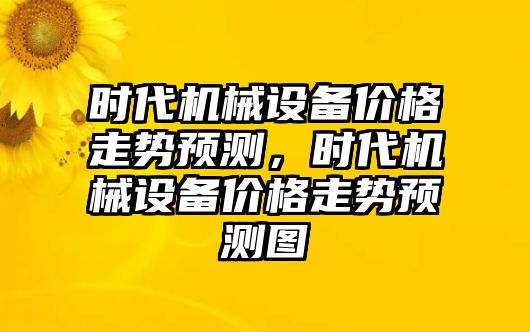 时代机械设备价格走势预测，时代机械设备价格走势预测图